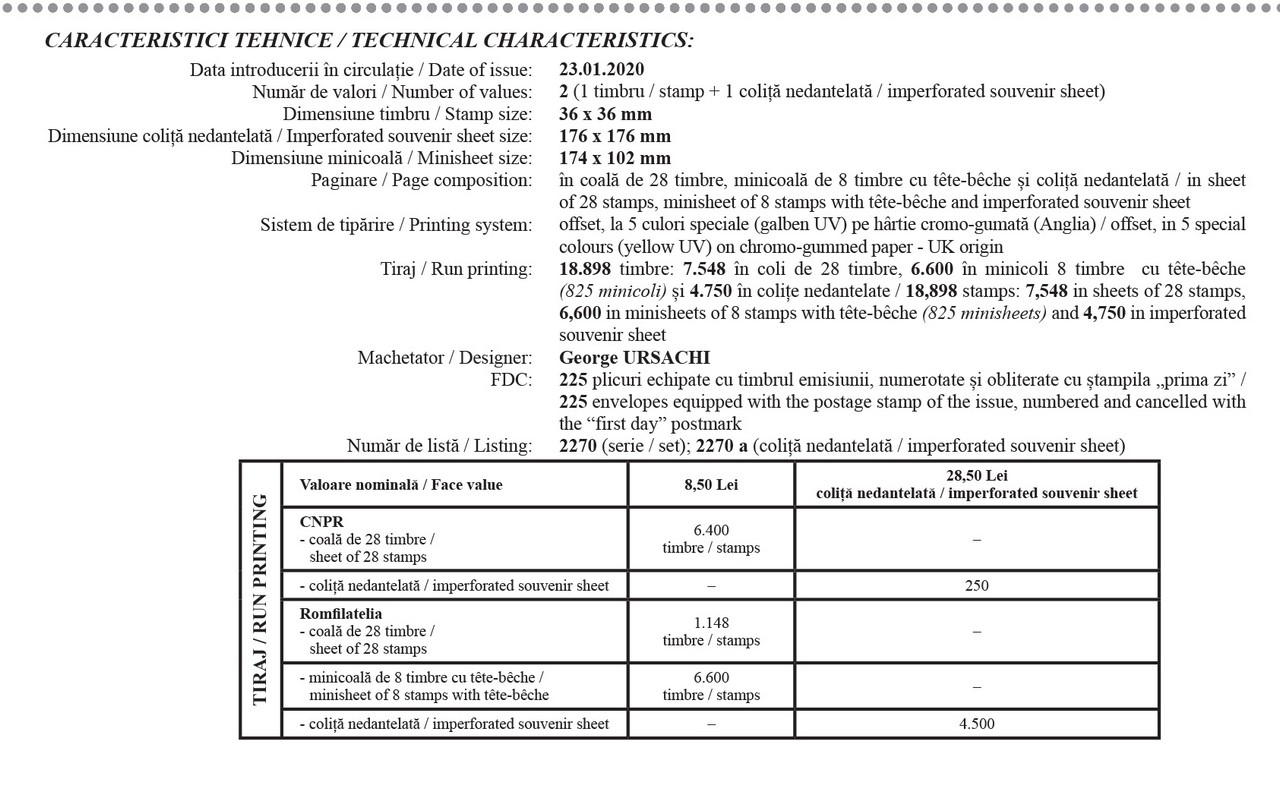 CARACTERISTICI TEHNICE / TECHNICAL CHARACTERISTICS:

Data introducerii în circulație / Date of issue: 23.01.2020
Număr de valori / Number of values: 2 (1 timbru / stamp + 1 coliță nedantelată / imperforated souvenir sheet)
Dimensiune timbru / Stamp size: 36 x 36 mm
Dimensiune coliță nedantelată / Imperforated souvenir sheet size: 176 x 176 mm
Dimensiune minicoală / Minisheet size: 174 x 102 mm
Paginare / Page composition: în coală de 28 timbre, minicoală de 8 timbre cu tête-bêche și coliță nedantelată / in sheet of 28 stamps, minisheet of 8 stamps with tête-bêche and imperforated souvenir sheet
Sistem de tipărire / Printing system: offset, la 5 culori speciale (galben UV) pe hârtie cromo-gumată (Anglia) / offset, in 5 special colours (yellow UV) on chromo-gummed paper - UK origin
Tiraj / Run printing: 18.898 timbre: 7.548 în coli de 28 timbre, 6.600 în minicoli 8 timbre cu tête-bêche (825 minicoli) și 4.750 în colițe nedantelate / 18,898 stamps: 7,548 in sheets of 28 stamps, 6,600 in minisheets of 8 stamps with tête-bêche (825 minisheets) and 4,750 in imperforated souvenir sheet
Machetator / Designer: George URSACHI
FDC: 225 plicuri echipate cu timbrul emisiunii, numerotate și obliterate cu ștampila „prima zi” / 225 envelopes equipped with the postage stamp of the issue, numbered and cancelled with the “first day” postmark
Număr de listă / Listing: 2270 (serie / set); 2270 a (coliță nedantelată / imperforated souvenir sheet)

TIRAJ / RUN PRINTING

| Valoare nominală / Face value | 8,50 Lei | 28,50 Lei coliță nedantelată / imperforated souvenir sheet |
|---|---|---|
| CNPR - coală de 28 timbre / sheet of 28 stamps | 6.400 timbre / stamps | – |
| - coliță nedantelată / imperforated souvenir sheet | – | 250 |
| Romfilatelia - coală de 28 timbre / sheet of 28 stamps | 1.148 timbre / stamps | – |
| - minicoală de 8 timbre cu tête-bêche / minisheet of 8 stamps with tête-bêche | 6.600 timbre / stamps | – |
| - coliță nedantelată / imperforated souvenir sheet | – | 4.500 |